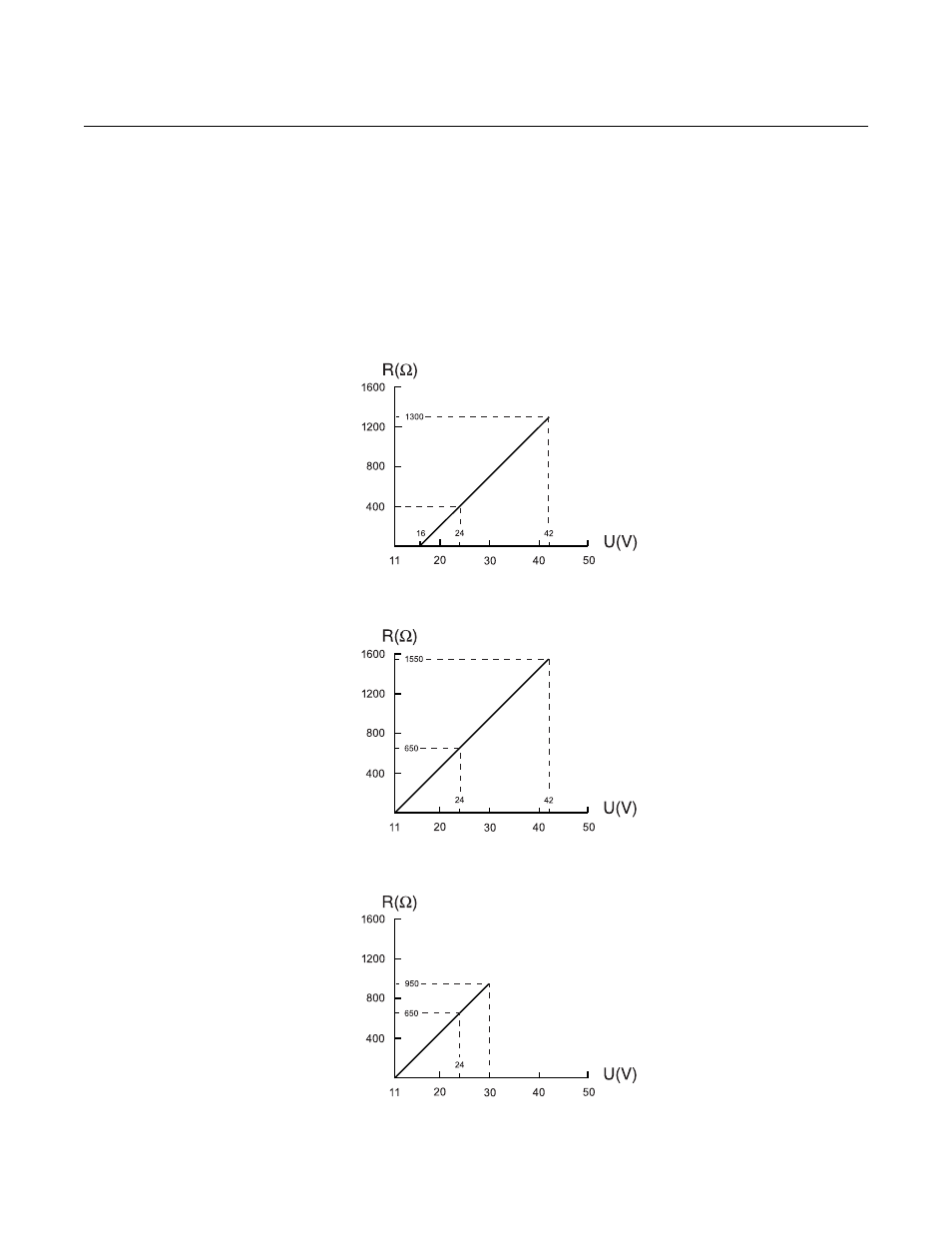 R(Ω)
1600
1300
1200
800
400
16
24
42
U(V)
11
20
30
40
50

R(Ω)
1600
1550
1200
800
650
400
24
42
U(V)
11
20
30
40
50

R(Ω)
1600
1200
950
800
650
400
24
U(V)
11
20
30
40
50